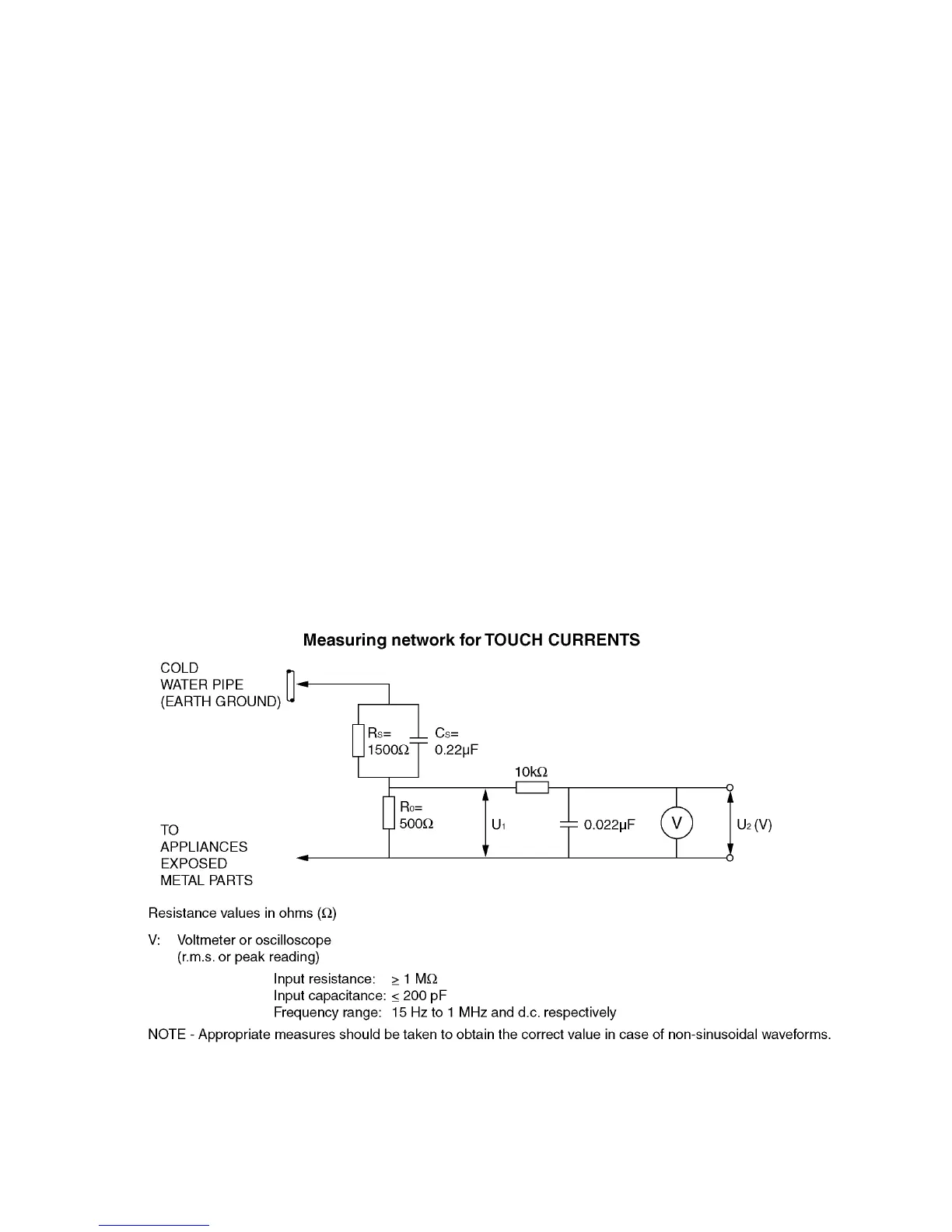 Measuring network for TOUCH CURRENTS

COLD WATER PIPE (EARTH GROUND)

$R_S$= 1500Ω

$C_S$= 0.22μF

10kΩ

$R_0$= 500Ω

$U_1$

0.022μF

V

$U_2$ (V)

TO APPLIANCES EXPOSED METAL PARTS

Resistance values in ohms (Ω)

V: Voltmeter or oscilloscope (r.m.s. or peak reading)

Input resistance: ≥ 1 MΩ
Input capacitance: ≤ 200 pF
Frequency range: 15 Hz to 1 MHz and d.c. respectively

NOTE - Appropriate measures should be taken to obtain the correct value in case of non-sinusoidal waveforms.